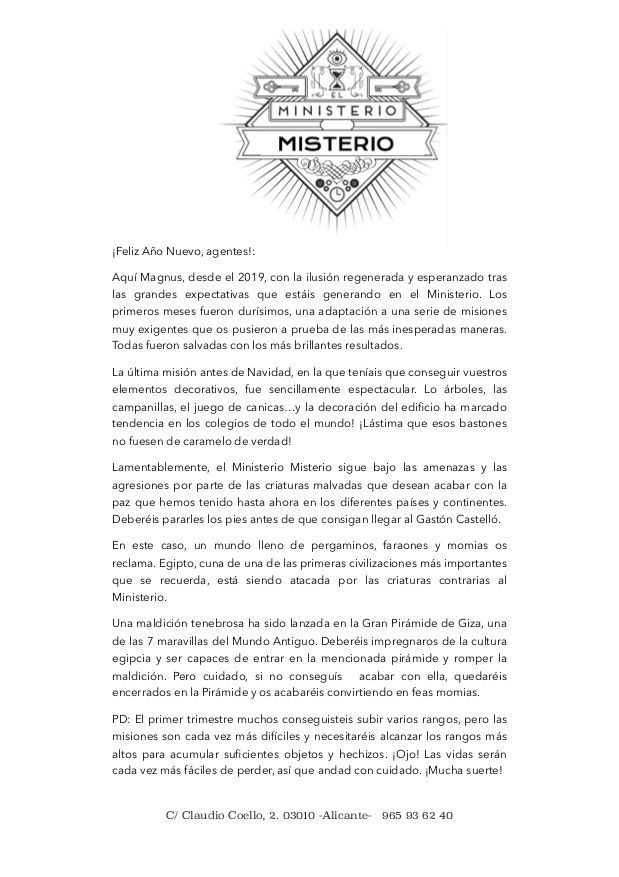 EL
MINISTERIO
MISTERIO

¡Feliz Año Nuevo, agentes!:

Aquí Magnus, desde el 2019, con la ilusión regenerada y esperanzado tras las grandes expectativas que estáis generando en el Ministerio. Los primeros meses fueron durísimos, una adaptación a una serie de misiones muy exigentes que os pusieron a prueba de las más inesperadas maneras. Todas fueron salvadas con los más brillantes resultados.

La última misión antes de Navidad, en la que teníais que conseguir vuestros elementos decorativos, fue sencillamente espectacular. Lo árboles, las campanillas, el juego de canicas…y la decoración del edificio ha marcado tendencia en los colegios de todo el mundo! ¡Lástima que esos bastones no fuesen de caramelo de verdad!

Lamentablemente, el Ministerio Misterio sigue bajo las amenazas y las agresiones por parte de las criaturas malvadas que desean acabar con la paz que hemos tenido hasta ahora en los diferentes países y continentes. Deberéis pararles los pies antes de que consigan llegar al Gastón Castelló.

En este caso, un mundo lleno de pergaminos, faraones y momias os reclama. Egipto, cuna de una de las primeras civilizaciones más importantes que se recuerda, está siendo atacada por las criaturas contrarias al Ministerio.

Una maldición tenebrosa ha sido lanzada en la Gran Pirámide de Giza, una de las 7 maravillas del Mundo Antiguo. Deberéis impregnaros de la cultura egipcia y ser capaces de entrar en la mencionada pirámide y romper la maldición. Pero cuidado, si no conseguís acabar con ella, quedaréis encerrados en la Pirámide y os acabaréis convirtiendo en feas momias.

PD: El primer trimestre muchos conseguisteis subir varios rangos, pero las misiones son cada vez más difíciles y necesitaréis alcanzar los rangos más altos para acumular suficientes objetos y hechizos. ¡Ojo! Las vidas serán cada vez más fáciles de perder, así que andad con cuidado. ¡Mucha suerte!

C/ Claudio Coello, 2. 03010 -Alicante- 965 93 62 40